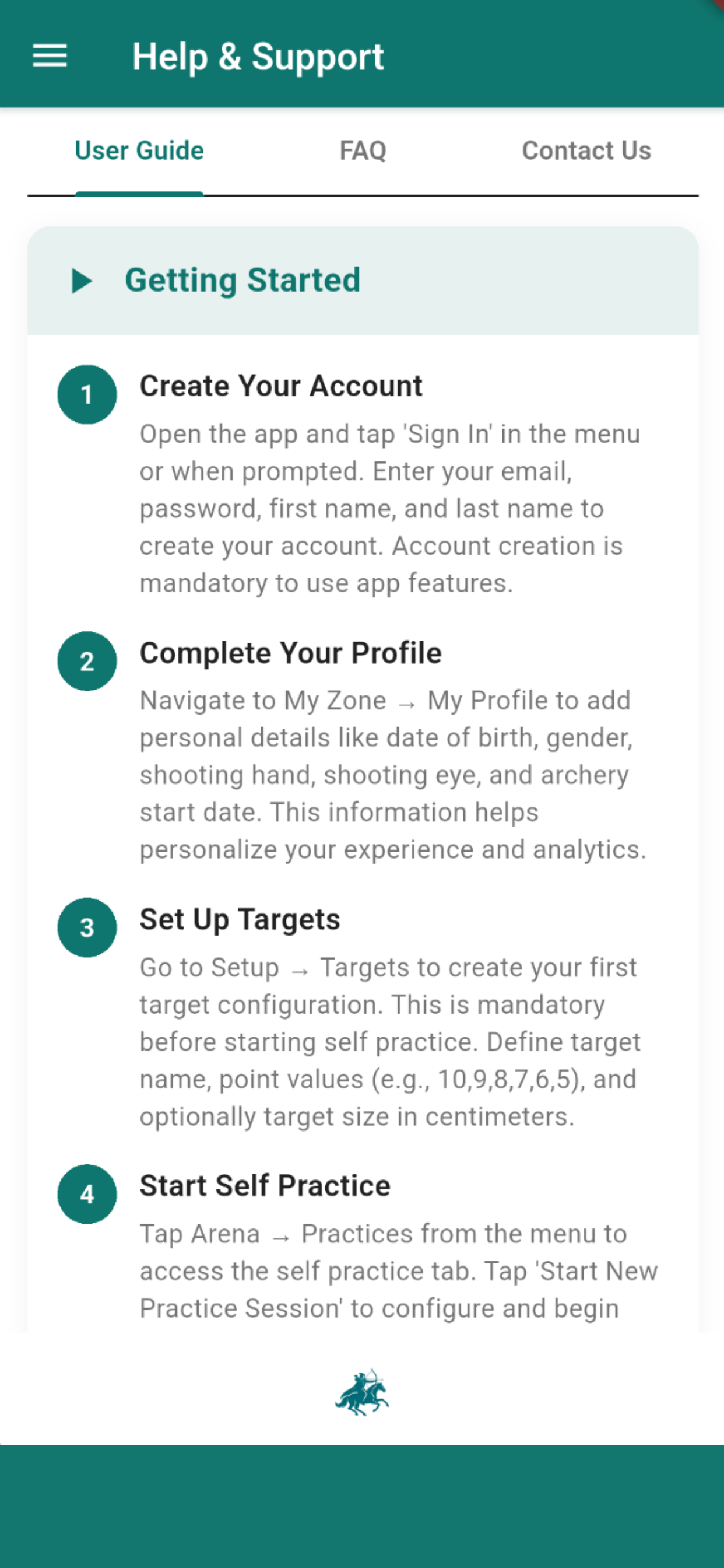 Help & Support

User Guide FAQ Contact Us

Getting Started

1 Create Your Account

Open the app and tap 'Sign In' in the menu or when prompted. Enter your email, password, first name, and last name to create your account. Account creation is mandatory to use app features.

2 Complete Your Profile

Navigate to My Zone → My Profile to add personal details like date of birth, gender, shooting hand, shooting eye, and archery start date. This information helps personalize your experience and analytics.

3 Set Up Targets

Go to Setup → Targets to create your first target configuration. This is mandatory before starting self practice. Define target name, point values (e.g., 10,9,8,7,6,5), and optionally target size in centimeters.

4 Start Self Practice

Tap Arena → Practices from the menu to access the self practice tab. Tap 'Start New Practice Session' to configure and begin